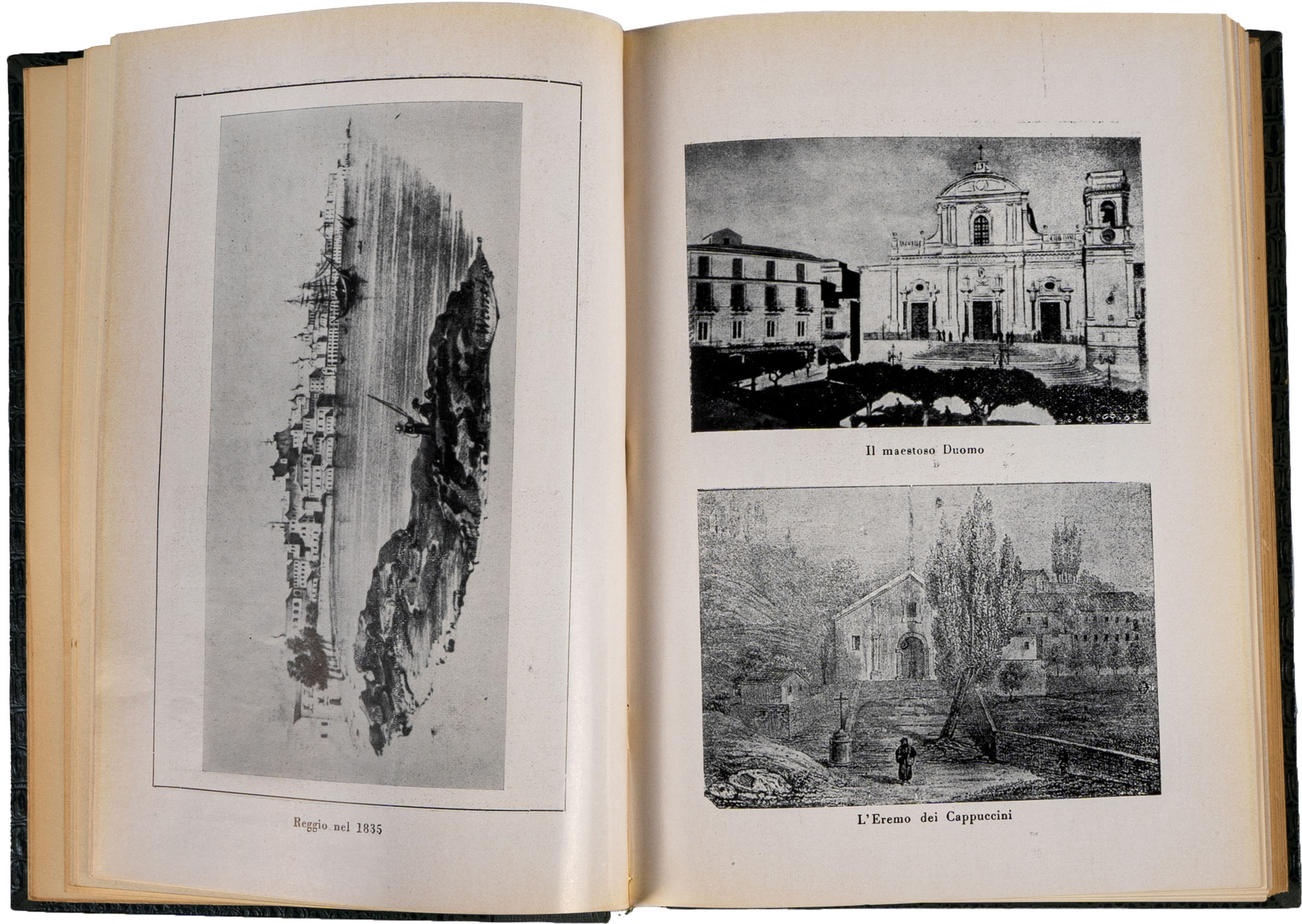 Reggio nel 1835

Il maestoso Duomo

L'Eremo dei Cappuccini